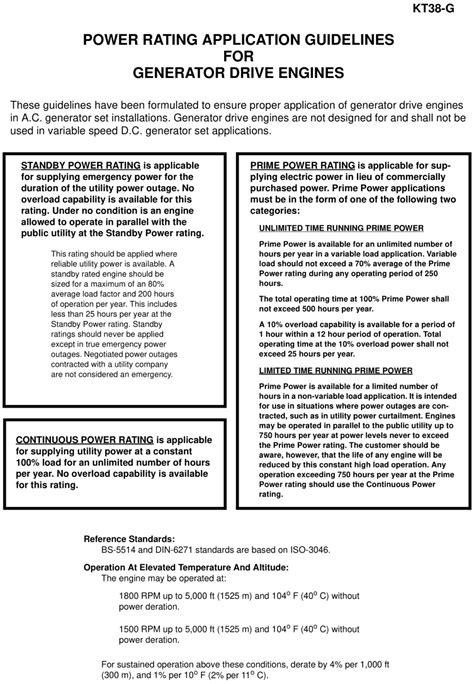 KT38-G

POWER RATING APPLICATION GUIDELINES FOR GENERATOR DRIVE ENGINES

These guidelines have been formulated to ensure proper application of generator drive engines in A.C. generator set installations. Generator drive engines are not designed for and shall not be used in variable speed D.C. generator set applications.

STANDBY POWER RATING is applicable for supplying emergency power for the duration of the utility power outage. No overload capability is available for this rating. Under no condition is an engine allowed to operate in parallel with the public utility at the Standby Power rating.

This rating should be applied where reliable utility power is available. A standby rated engine should be sized for a maximum of an 80% average load factor and 200 hours of operation per year. This includes less than 25 hours per year at the Standby Power rating. Standby ratings should never be applied except in true emergency power outages. Negotiated power outages contracted with a utility company are not considered an emergency.

CONTINUOUS POWER RATING is applicable for supplying utility power at a constant 100% load for an unlimited number of hours per year. No overload capability is available for this rating.

PRIME POWER RATING is applicable for supplying electric power in lieu of commercially purchased power. Prime Power applications must be in the form of one of the following two categories:

UNLIMITED TIME RUNNING PRIME POWER

Prime Power is available for an unlimited number of hours per year in a variable load application. Variable load should not exceed a 70% average of the Prime Power rating during any operating period of 250 hours.

The total operating time at 100% Prime Power shall not exceed 500 hours per year.

A 10% overload capability is available for a period of 1 hour within a 12 hour period of operation. Total operating time at the 10% overload power shall not exceed 25 hours per year.

LIMITED TIME RUNNING PRIME POWER

Prime Power is available for a limited number of hours in a non-variable load application. It is intended for use in situations where power outages are contracted, such as in utility power curtailment. Engines may be operated in parallel to the public utility up to 750 hours per year at power levels never to exceed the Prime Power rating. The customer should be aware, however, that the life of any engine will be reduced by this constant high load operation. Any operation exceeding 750 hours per year at the Prime Power rating should use the Continuous Power rating.

Reference Standards:
BS-5514 and DIN-6271 standards are based on ISO-3046.

Operation At Elevated Temperature And Altitude:
The engine may be operated at:

1800 RPM up to 5,000 ft (1525 m) and $104^o$ F ($40^o$ C) without power deration.

1500 RPM up to 5,000 ft (1525 m) and $104^o$ F ($40^o$ C) without power deration.

For sustained operation above these conditions, derate by 4% per 1,000 ft (300 m), and 1% per $10^o$ F (2% per $11^o$ C).